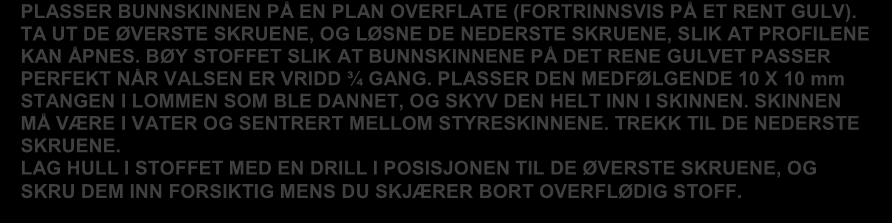 PLASSER BUNNSKINNEN PÅ EN PLAN OVERFLATE (FORTRINNSVIS PÅ ET RENT GULV). TA UT DE ØVERSTE SKRUENE, OG LØSNE DE NEDERSTE SKRUENE, SLIK AT PROFILENE KAN ÅPNES. BØY STOFFET SLIK AT BUNNSKINNENE PÅ DET RENE GULVET PASSER PERFEKT NÅR VALSEN ER VRIDD ¾ GANG. PLASSER DEN MEDFØLGENDE 10 X 10 mm STANGEN I LOMMEN SOM BLE DANNET, OG SKYV DEN HELT INN I SKINNEN. SKINNEN MÅ VÆRE I VATER OG SENTRERT MELLOM STYRESKINNENE. TREKK TIL DE NEDERSTE SKRUENE.
LAG HULL I STOFFET MED EN DRILL I POSISJONEN TIL DE ØVERSTE SKRUENE, OG SKRU DEM INN FORSIKTIG MENS DU SKJÆRER BORT OVERFLØDIG STOFF.